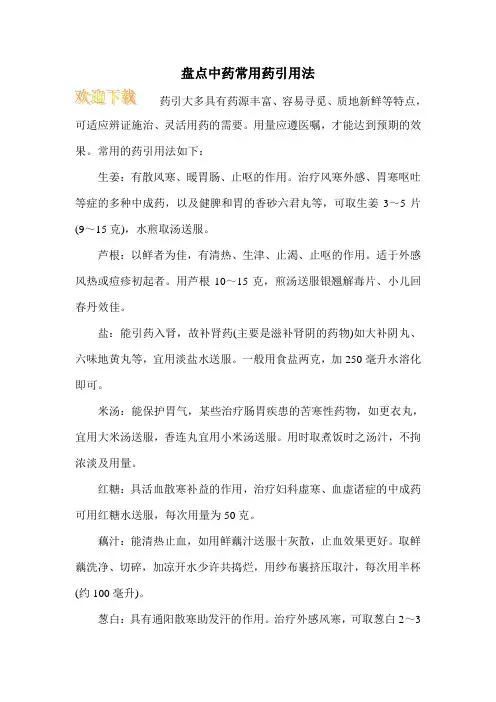 盘点中药常用药引用法

欢迎下载

药引大多具有药源丰富、容易寻觅、质地新鲜等特点，可适应辨证施治、灵活用药的需要。用量应遵医嘱，才能达到预期的效果。常用的药引用法如下：

生姜：有散风寒、暖胃肠、止呕的作用。治疗风寒外感、胃寒呕吐等症的多种中成药，以及健脾和胃的香砂六君丸等，可取生姜 3～5 片(9～15 克)，水煎取汤送服。

芦根：以鲜者为佳，有清热、生津、止渴、止呕的作用。适于外感风热或痘疹初起者。用芦根 10～15 克，煎汤送服银翘解毒片、小儿回春丹效佳。

盐：能引药入肾，故补肾药(主要是滋补肾阴的药物)如大补阴丸、六味地黄丸等，宜用淡盐水送服。一般用食盐两克，加 250 毫升水溶化即可。

米汤：能保护胃气，某些治疗肠胃疾患的苦寒性药物，如更衣丸，宜用大米汤送服，香连丸宜用小米汤送服。用时取煮饭时之汤汁，不拘浓淡及用量。

红糖：具活血散寒补益的作用，治疗妇科虚寒、血虚诸症的中成药可用红糖水送服，每次用量为 50 克。

藕汁：能清热止血，如用鲜藕汁送服十灰散，止血效果更好。取鲜藕洗净、切碎，加凉开水少许共捣烂，用纱布裹挤压取汁，每次用半杯(约 100 毫升)。

葱白：具有通阳散寒助发汗的作用。治疗外感风寒，可取葱白 2～3